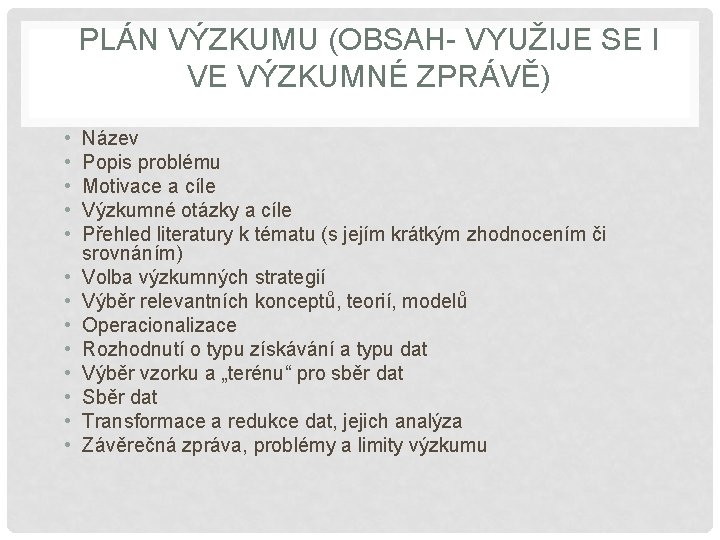 PLÁN VÝZKUMU (OBSAH- VYUŽIJE SE I VE VÝZKUMNÉ ZPRÁVĚ)

• Název
• Popis problému
• Motivace a cíle
• Výzkumné otázky a cíle
• Přehled literatury k tématu (s jejím krátkým zhodnocením či srovnáním)
• Volba výzkumných strategií
• Výběr relevantních konceptů, teorií, modelů
• Operacionalizace
• Rozhodnutí o typu získávání a typu dat
• Výběr vzorku a „terénu“ pro sběr dat
• Sběr dat
• Transformace a redukce dat, jejich analýza
• Závěrečná zpráva, problémy a limity výzkumu